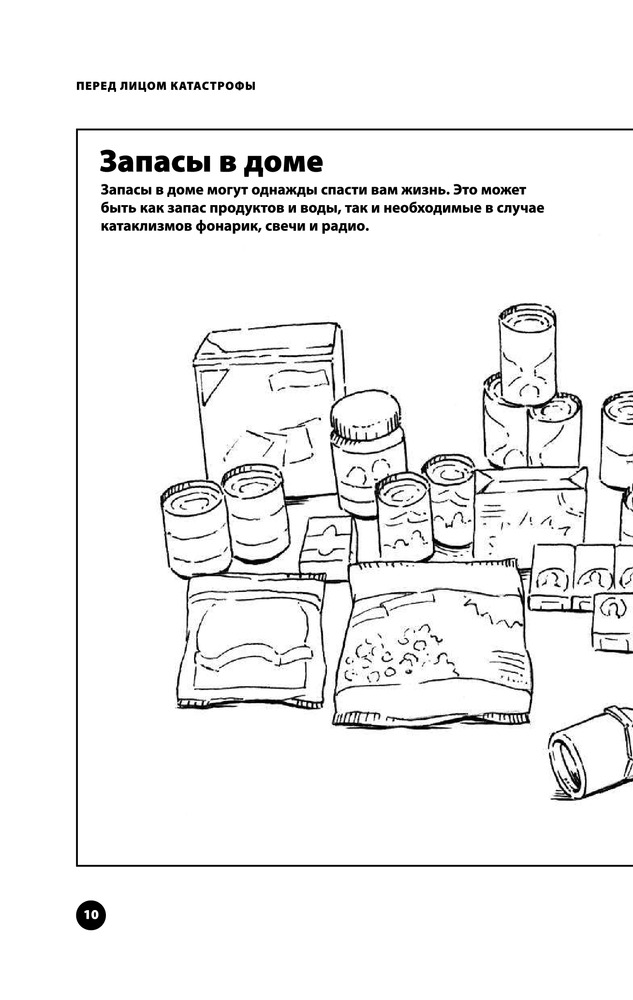 ПЕРЕД ЛИЦОМ КАТАСТРОФЫ

Запасы в доме

Запасы в доме могут однажды спасти вам жизнь. Это может быть как запас продуктов и воды, так и необходимые в случае катаклизмов фонарик, свечи и радио.

10